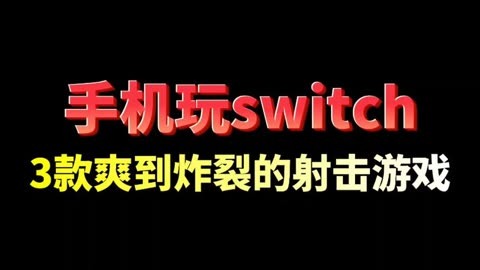 手机玩switch

3款爽到炸裂的射击游戏